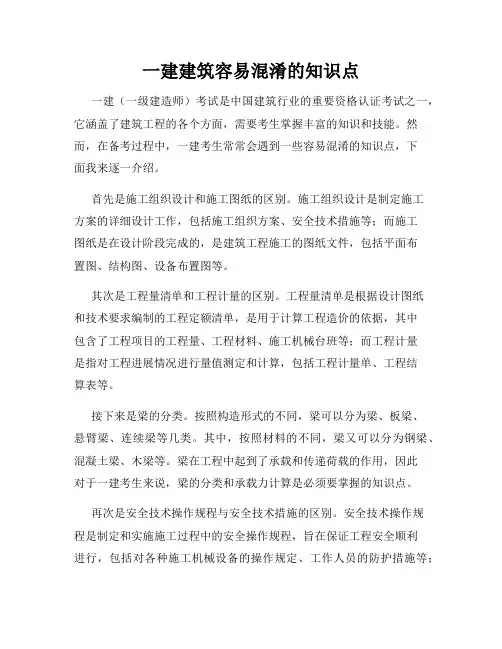 一建建筑容易混淆的知识点

一建（一级建造师）考试是中国建筑行业的重要资格认证考试之一，它涵盖了建筑工程的各个方面，需要考生掌握丰富的知识和技能。然而，在备考过程中，一建考生常常会遇到一些容易混淆的知识点，下面我来逐一介绍。

首先是施工组织设计和施工图纸的区别。施工组织设计是制定施工方案的详细设计工作，包括施工组织方案、安全技术措施等；而施工图纸是在设计阶段完成的，是建筑工程施工的图纸文件，包括平面布置图、结构图、设备布置图等。

其次是工程量清单和工程计量的区别。工程量清单是根据设计图纸和技术要求编制的工程定额清单，是用于计算工程造价的依据，其中包含了工程项目的工程量、工程材料、施工机械台班等；而工程计量是指对工程进展情况进行量值测定和计算，包括工程计量单、工程结算表等。

接下来是梁的分类。按照构造形式的不同，梁可以分为梁、板梁、悬臂梁、连续梁等几类。其中，按照材料的不同，梁又可以分为钢梁、混凝土梁、木梁等。梁在工程中起到了承载和传递荷载的作用，因此对于一建考生来说，梁的分类和承载力计算是必须要掌握的知识点。

再次是安全技术操作规程与安全技术措施的区别。安全技术操作规程是制定和实施施工过程中的安全操作规程，旨在保证工程安全顺利进行，包括对各种施工机械设备的操作规定、工作人员的防护措施等；